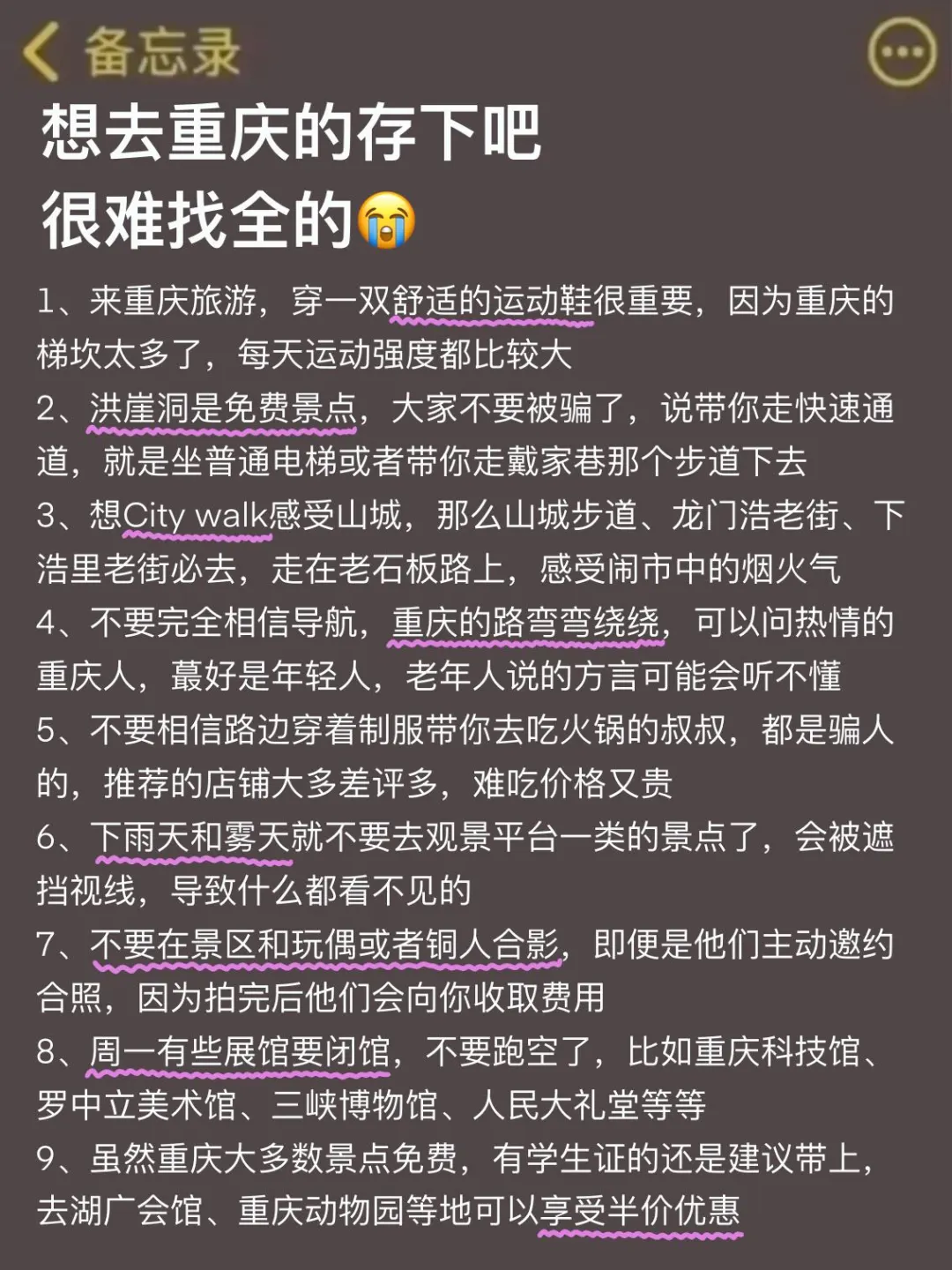 备忘录

想去重庆的存下吧
很难找全的😭

1、来重庆旅游，穿一双舒适的运动鞋很重要，因为重庆的梯坎太多了，每天运动强度都比较大

2、洪崖洞是免费景点，大家不要被骗了，说带你走快速通道，就是坐普通电梯或者带你走戴家巷那个步道下去

3、想City walk感受山城，那么山城步道、龙门浩老街、下浩里老街必去，走在老石板路上，感受闹市中的烟火气

4、不要完全相信导航，重庆的路弯弯绕绕，可以问热情的重庆人，蕞好是年轻人，老年人说的方言可能会听不懂

5、不要相信路边穿着制服带你去吃火锅的叔叔，都是骗人的，推荐的店铺大多差评多，难吃价格又贵

6、下雨天和雾天就不要去观景平台一类的景点了，会被遮挡视线，导致什么都看不见的

7、不要在景区和玩偶或者铜人合影，即便是他们主动邀约合照，因为拍完后他们会向你收取费用

8、周一有些展馆要闭馆，不要跑空了，比如重庆科技馆、罗中立美术馆、三峡博物馆、人民大礼堂等等

9、虽然重庆大多数景点免费，有学生证的还是建议带上，去湖广会馆、重庆动物园等地可以享受半价优惠